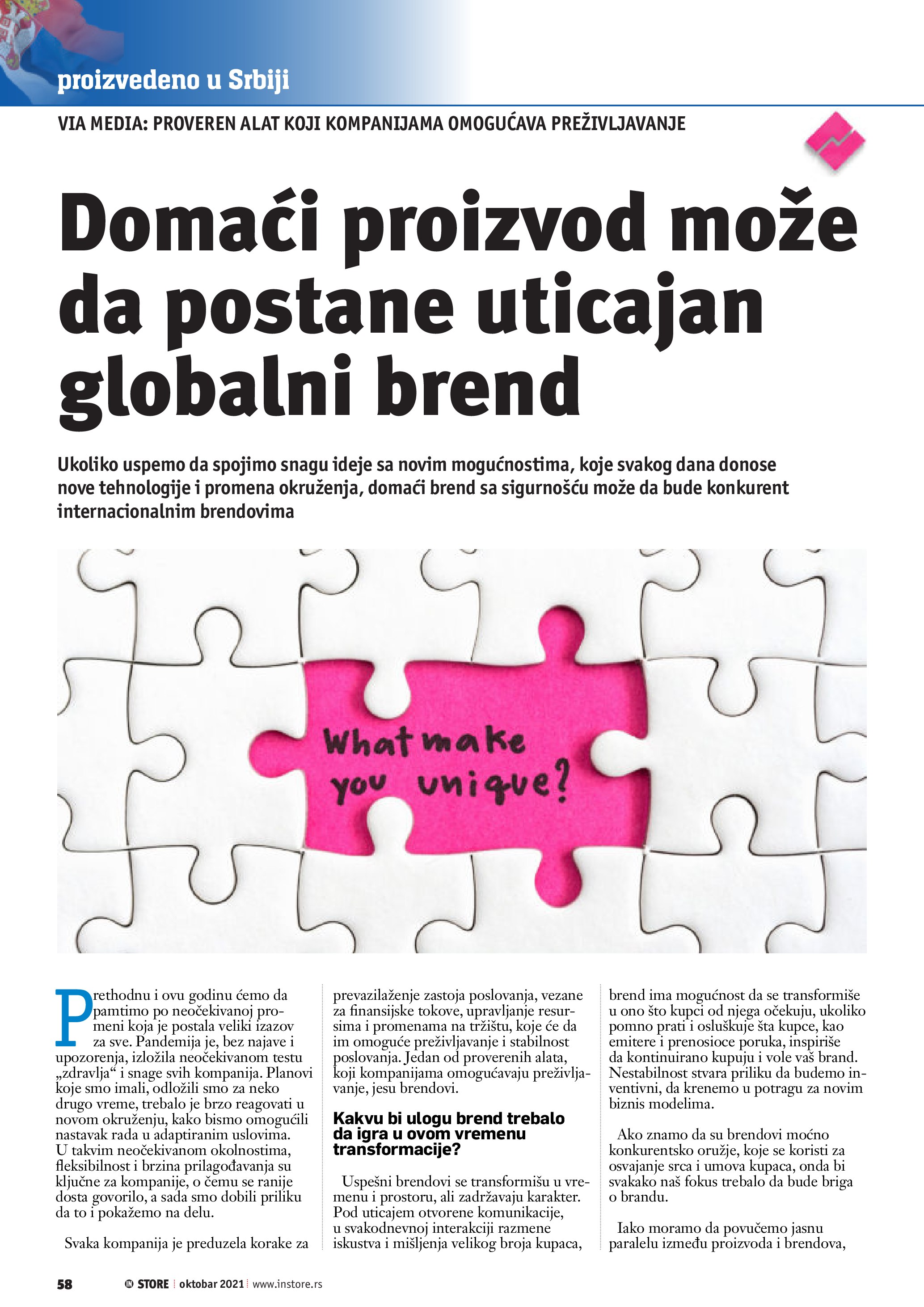 proizvedeno u Srbiji

VIA MEDIA: PROVEREN ALAT KOJI KOMPANIJAMA OMOGUĆAVA PREŽIVLJAVANJE

Domaći proizvod može da postane uticajan globalni brend

Ukoliko uspemo da spojimo snagu ideje sa novim mogućnostima, koje svakog dana donose nove tehnologije i promena okruženja, domaći brend sa sigurnošću može da bude konkurent internacionalnim brendovima

What make you unique?

Prethodnu i ovu godinu ćemo da pamtimo po neočekivanoj promeni koja je postala veliki izazov za sve. Pandemija je, bez najave i upozorenja, izložila neočekivanom testu „zdravlja“ i snage svih kompanija. Planovi koje smo imali, odložili smo za neko drugo vreme, trebalo je brzo reagovati u novom okruženju, kako bismo omogućili nastavak rada u adaptiranim uslovima. U takvim neočekivanom okolnostima, fleksibilnost i brzina prilagođavanja su ključne za kompanije, o čemu se ranije dosta govorilo, a sada smo dobili priliku da to i pokažemo na delu.

Svaka kompanija je preduzela korake za prevazilaženje zastoja poslovanja, vezane za finansijske tokove, upravljanje resursima i promenama na tržištu, koje će da im omoguće preživljavanje i stabilnost poslovanja. Jedan od proverenih alata, koji kompanijama omogućavaju preživljavanje, jesu brendovi.

Kakvu bi ulogu brend trebalo da igra u ovom vremenu transformacije?

Uspešni brendovi se transformišu u vremenu i prostoru, ali zadržavaju karakter. Pod uticajem otvorene komunikacije, u svakodnevnoj interakciji razmene iskustva i mišljenja velikog broja kupaca, brend ima mogućnost da se transformiše u ono što kupci od njega očekuju, ukoliko pomno prati i osluškuje šta kupce, kao emitere i prenosioce poruka, inspiriše da kontinuirano kupuju i vole vaš brand. Nestabilnost stvara priliku da budemo inventivni, da krenemo u potragu za novim biznis modelima.

Ako znamo da su brendovi moćno konkurentsko oružje, koje se koristi za osvajanje srca i umova kupaca, onda bi svakako naš fokus trebalo da bude briga o brandu.

Iako moramo da povučemo jasnu paralelu između proizvoda i brendova,

58 IN STORE oktobar 2021 www.instore.rs